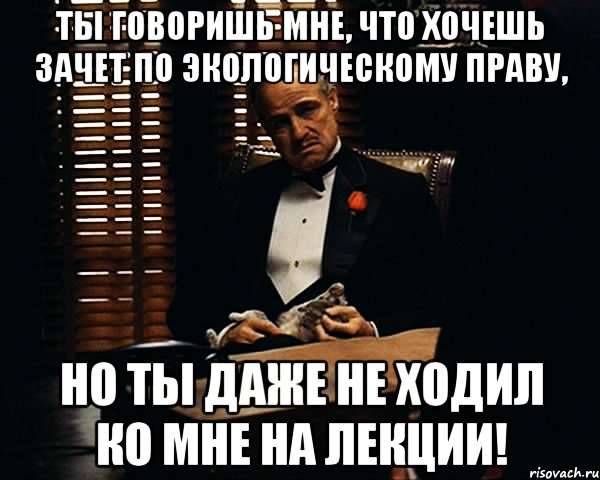 ТЫ ГОВОРИШЬ МНЕ, ЧТО ХОЧЕШЬ ЗАЧЕТ ПО ЭКОЛОГИЧЕСКОМУ ПРАВУ,

НО ТЫ ДАЖЕ НЕ ХОДИЛ КО МНЕ НА ЛЕКЦИИ!

risovach.ru